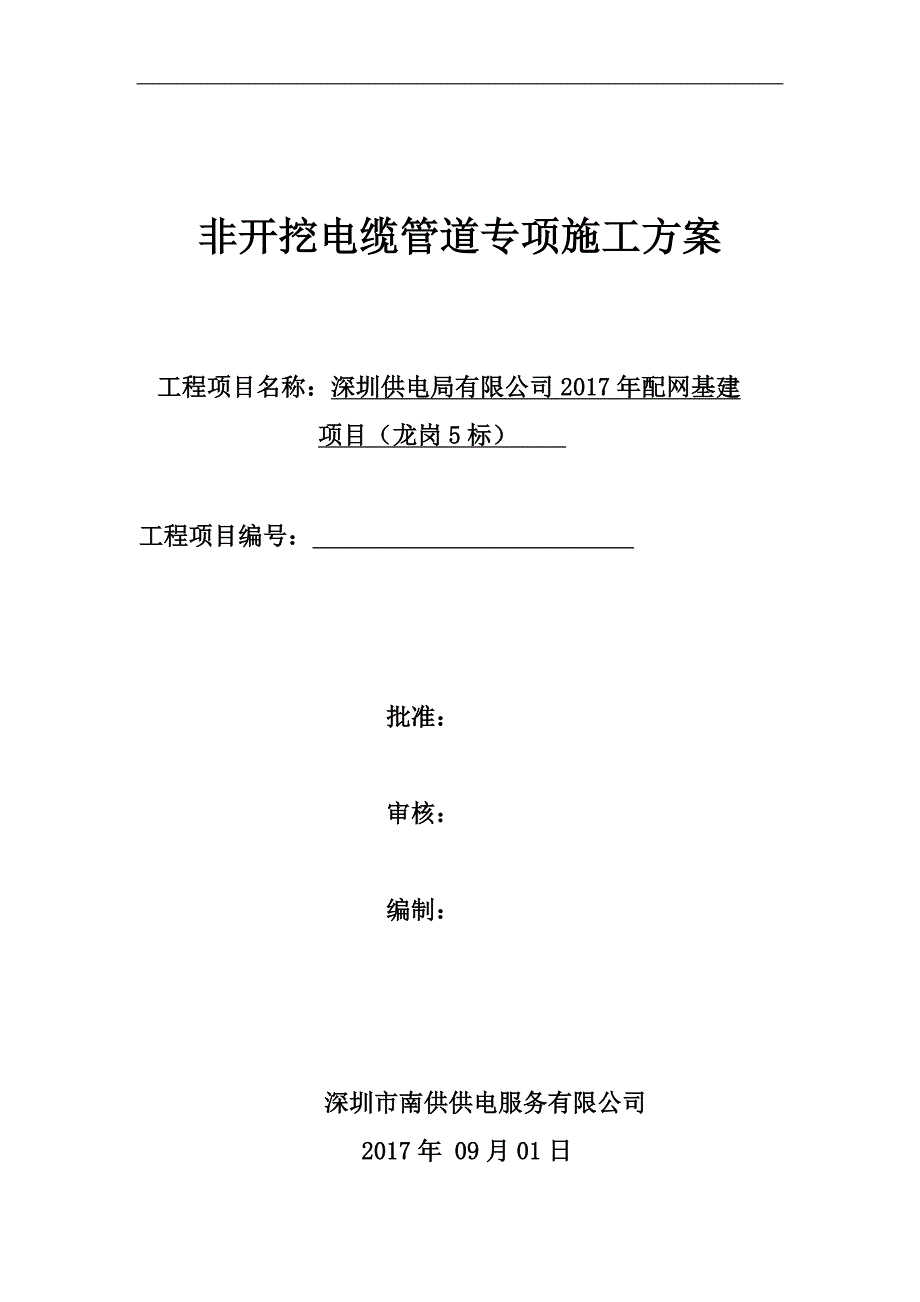 非开挖电缆管道专项施工方案

工程项目名称：深圳供电局有限公司 2017 年配网基建项目（龙岗 5 标）

工程项目编号：

批准：

审核：

编制：

深圳市南供供电服务有限公司

2017 年 09 月 01 日